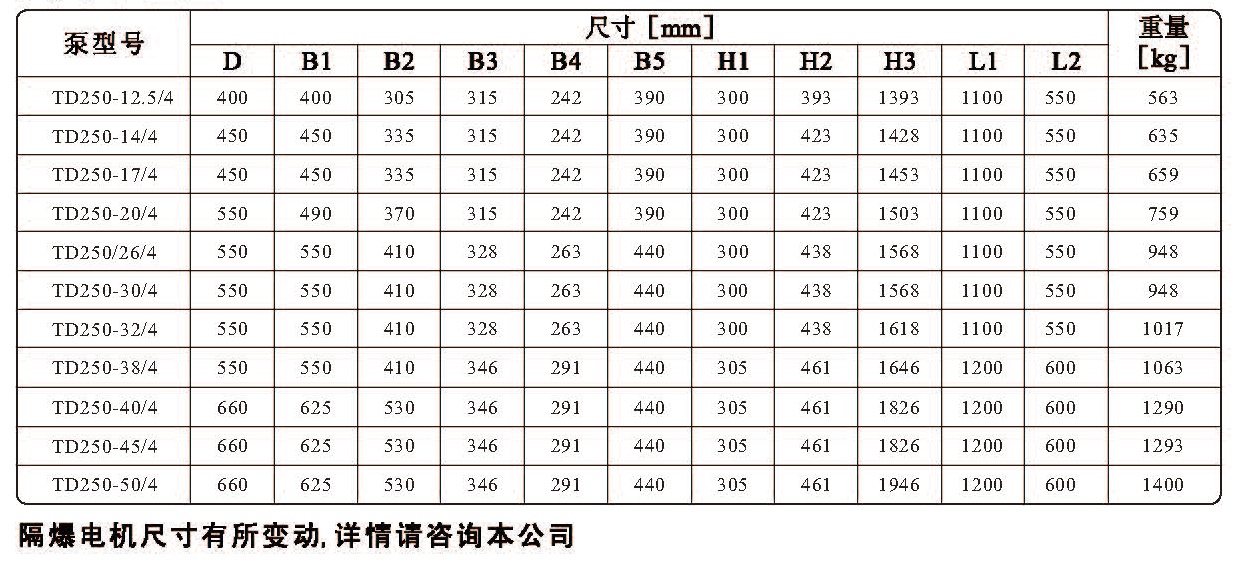 | 泵型号 | 尺寸［mm］ | | | | | | | | | | | 重量［kg］ |
|---|---|---|---|---|---|---|---|---|---|---|---|---|
| | D | B1 | B2 | B3 | B4 | B5 | H1 | H2 | H3 | L1 | L2 | |
| TD250-12.5/4 | 400 | 400 | 305 | 315 | 242 | 390 | 300 | 393 | 1393 | 1100 | 550 | 563 |
| TD250-14/4 | 450 | 450 | 335 | 315 | 242 | 390 | 300 | 423 | 1428 | 1100 | 550 | 635 |
| TD250-17/4 | 450 | 450 | 335 | 315 | 242 | 390 | 300 | 423 | 1453 | 1100 | 550 | 659 |
| TD250-20/4 | 550 | 490 | 370 | 315 | 242 | 390 | 300 | 423 | 1503 | 1100 | 550 | 759 |
| TD250/26/4 | 550 | 550 | 410 | 328 | 263 | 440 | 300 | 438 | 1568 | 1100 | 550 | 948 |
| TD250-30/4 | 550 | 550 | 410 | 328 | 263 | 440 | 300 | 438 | 1568 | 1100 | 550 | 948 |
| TD250-32/4 | 550 | 550 | 410 | 328 | 263 | 440 | 300 | 438 | 1618 | 1100 | 550 | 1017 |
| TD250-38/4 | 550 | 550 | 410 | 346 | 291 | 440 | 305 | 461 | 1646 | 1200 | 600 | 1063 |
| TD250-40/4 | 660 | 625 | 530 | 346 | 291 | 440 | 305 | 461 | 1826 | 1200 | 600 | 1290 |
| TD250-45/4 | 660 | 625 | 530 | 346 | 291 | 440 | 305 | 461 | 1826 | 1200 | 600 | 1293 |
| TD250-50/4 | 660 | 625 | 530 | 346 | 291 | 440 | 305 | 461 | 1946 | 1200 | 600 | 1400 |

隔爆电机尺寸有所变动,详情请咨询本公司